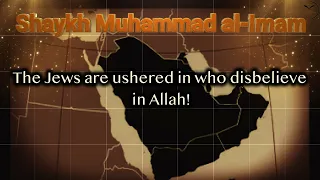 Shaykh Muhammad al-Imam

The Jews are ushered in who disbelieve in Allah!